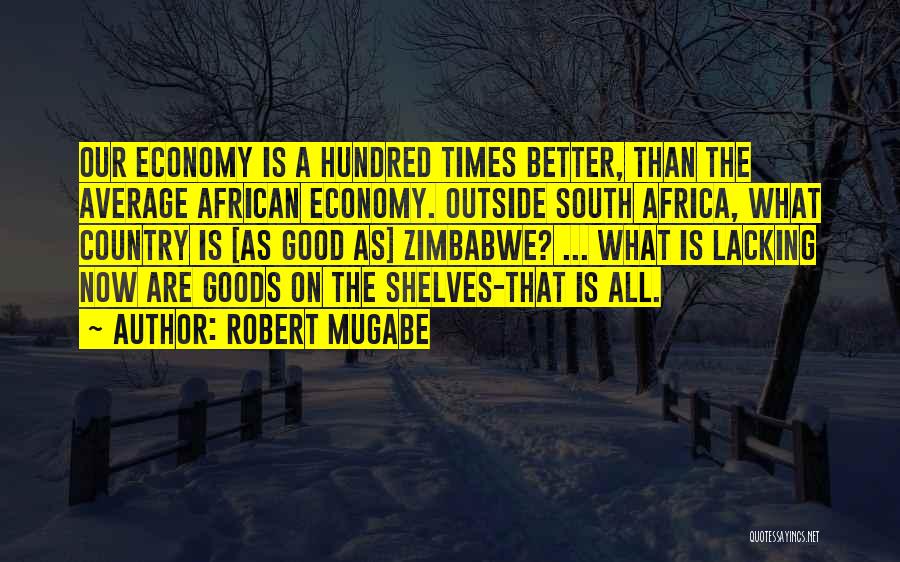 OUR ECONOMY IS A HUNDRED TIMES BETTER, THAN THE AVERAGE AFRICAN ECONOMY. OUTSIDE SOUTH AFRICA, WHAT COUNTRY IS [AS GOOD AS] ZIMBABWE? ... WHAT IS LACKING NOW ARE GOODS ON THE SHELVES-THAT IS ALL.
~ AUTHOR: ROBERT MUGABE

QUOTESSAYINGS.NET